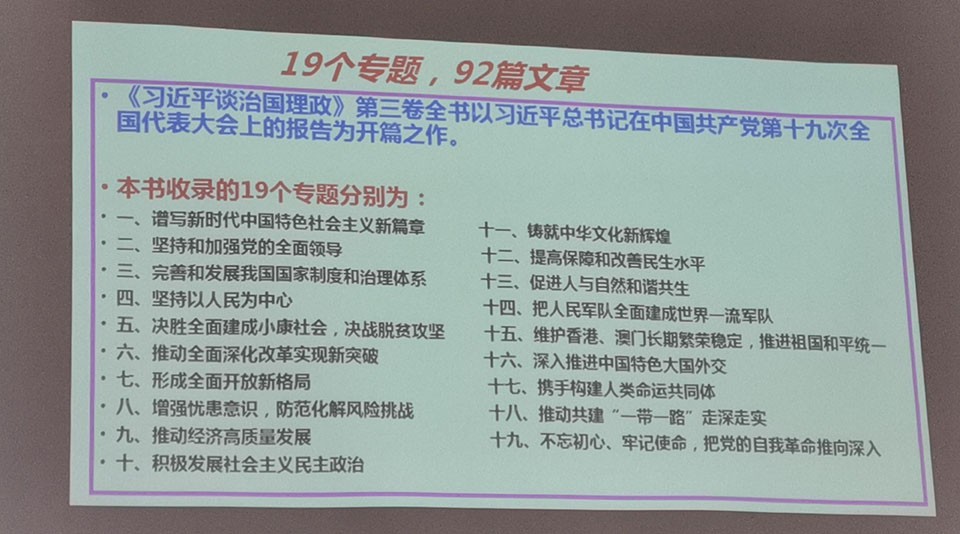 19个专题，92篇文章

• 《习近平谈治国理政》第三卷全书以习近平总书记在中国共产党第十九次全国代表大会上的报告为开篇之作。

• 本书收录的19个专题分别为：

• 一、谱写新时代中国特色社会主义新篇章
• 二、坚持和加强党的全面领导
• 三、完善和发展我国国家制度和治理体系
• 四、坚持以人民为中心
• 五、决胜全面建成小康社会，决战脱贫攻坚
• 六、推动全面深化改革实现新突破
• 七、形成全面开放新格局
• 八、增强忧患意识，防范化解风险挑战
• 九、推动经济高质量发展
• 十、积极发展社会主义民主政治

十一、铸就中华文化新辉煌
十二、提高保障和改善民生水平
十三、促进人与自然和谐共生
十四、把人民军队全面建成世界一流军队
十五、维护香港、澳门长期繁荣稳定，推进祖国和平统一
十六、深入推进中国特色大国外交
十七、携手构建人类命运共同体
十八、推动共建“一带一路”走深走实
十九、不忘初心、牢记使命，把党的自我革命推向深入